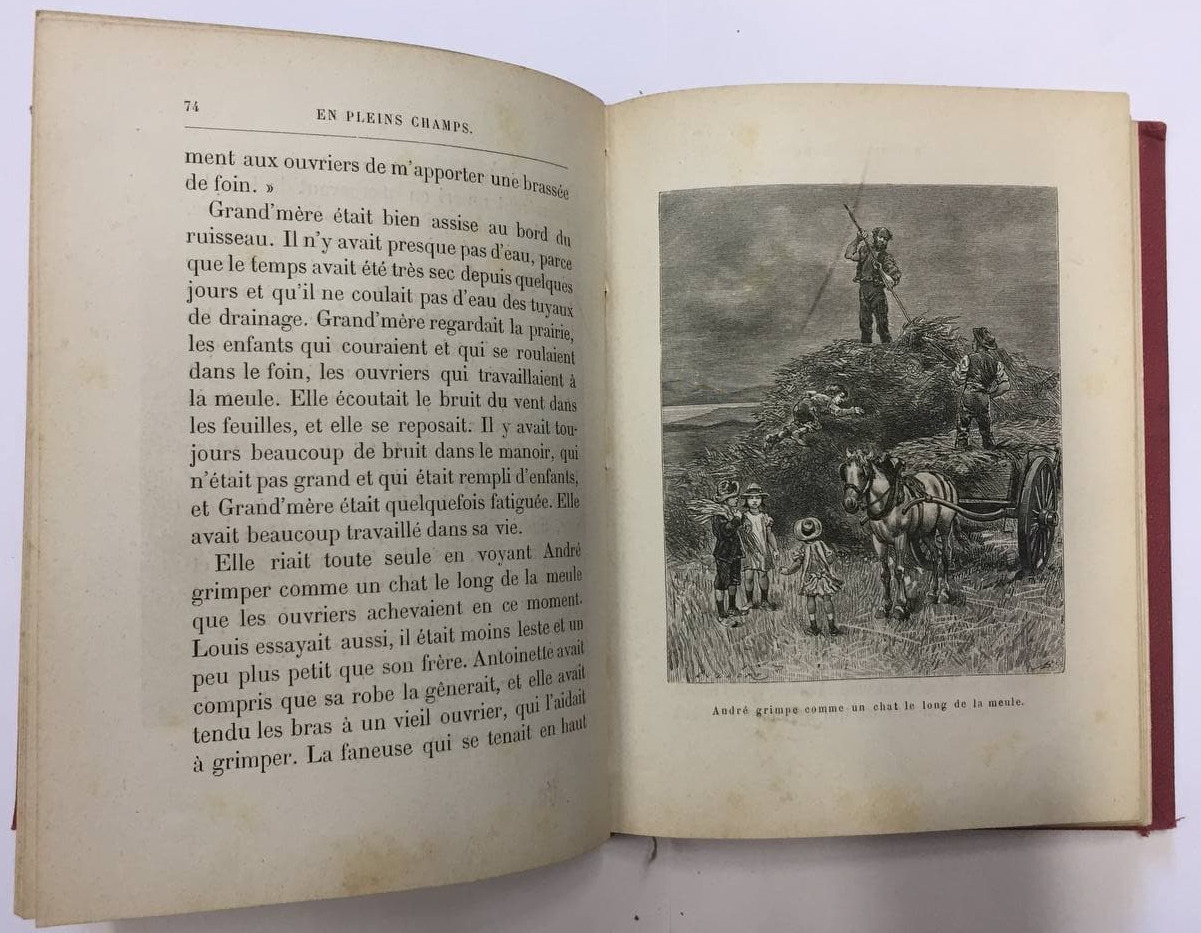 74 EN PLEINS CHAMPS.

ment aux ouvriers de m'apporter une brassée de foin. »

Grand'mère était bien assise au bord du ruisseau. Il n'y avait presque pas d'eau, parce que le temps avait été très sec depuis quelques jours et qu'il ne coulait pas d'eau des tuyaux de drainage. Grand'mère regardait la prairie, les enfants qui couraient et qui se roulaient dans le foin, les ouvriers qui travaillaient à la meule. Elle écoutait le bruit du vent dans les feuilles, et elle se reposait. Il y avait toujours beaucoup de bruit dans le manoir, qui n'était pas grand et qui était rempli d'enfants, et Grand'mère était quelquefois fatiguée. Elle avait beaucoup travaillé dans sa vie.

Elle riait toute seule en voyant André grimper comme un chat le long de la meule que les ouvriers achevaient en ce moment. Louis essayait aussi, il était moins leste et un peu plus petit que son frère. Antoinette avait compris que sa robe la gênerait, et elle avait tendu les bras à un vieil ouvrier, qui l'aidait à grimper. La faneuse qui se tenait en haut

André grimpe comme un chat le long de la meule.